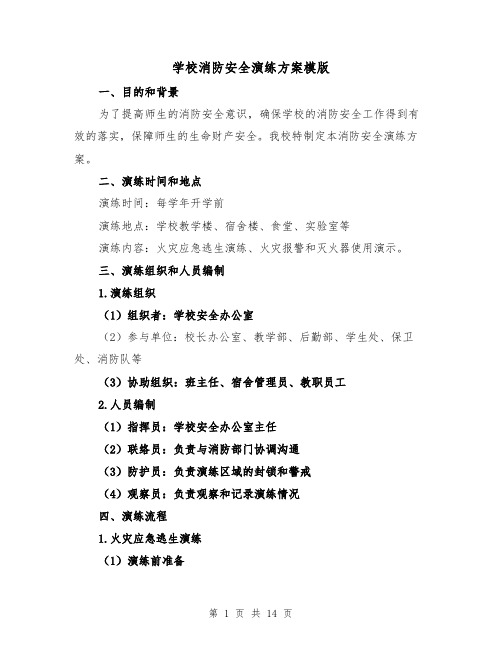 学校消防安全演练方案模版

一、目的和背景

为了提高师生的消防安全意识，确保学校的消防安全工作得到有效的落实，保障师生的生命财产安全。我校特制定本消防安全演练方案。

二、演练时间和地点

演练时间：每学年开学前

演练地点：学校教学楼、宿舍楼、食堂、实验室等

演练内容：火灾应急逃生演练、火灾报警和灭火器使用演示。

三、演练组织和人员编制

1.演练组织

（1）组织者：学校安全办公室

（2）参与单位：校长办公室、教学部、后勤部、学生处、保卫处、消防队等

（3）协助组织：班主任、宿舍管理员、教职员工

2.人员编制

（1）指挥员：学校安全办公室主任

（2）联络员：负责与消防部门协调沟通

（3）防护员：负责演练区域的封锁和警戒

（4）观察员：负责观察和记录演练情况

四、演练流程

1.火灾应急逃生演练

（1）演练前准备

第 1 页 共 14 页